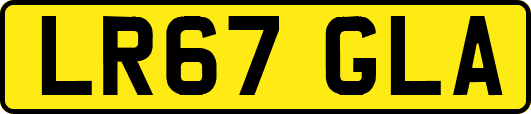 LR67 GLA